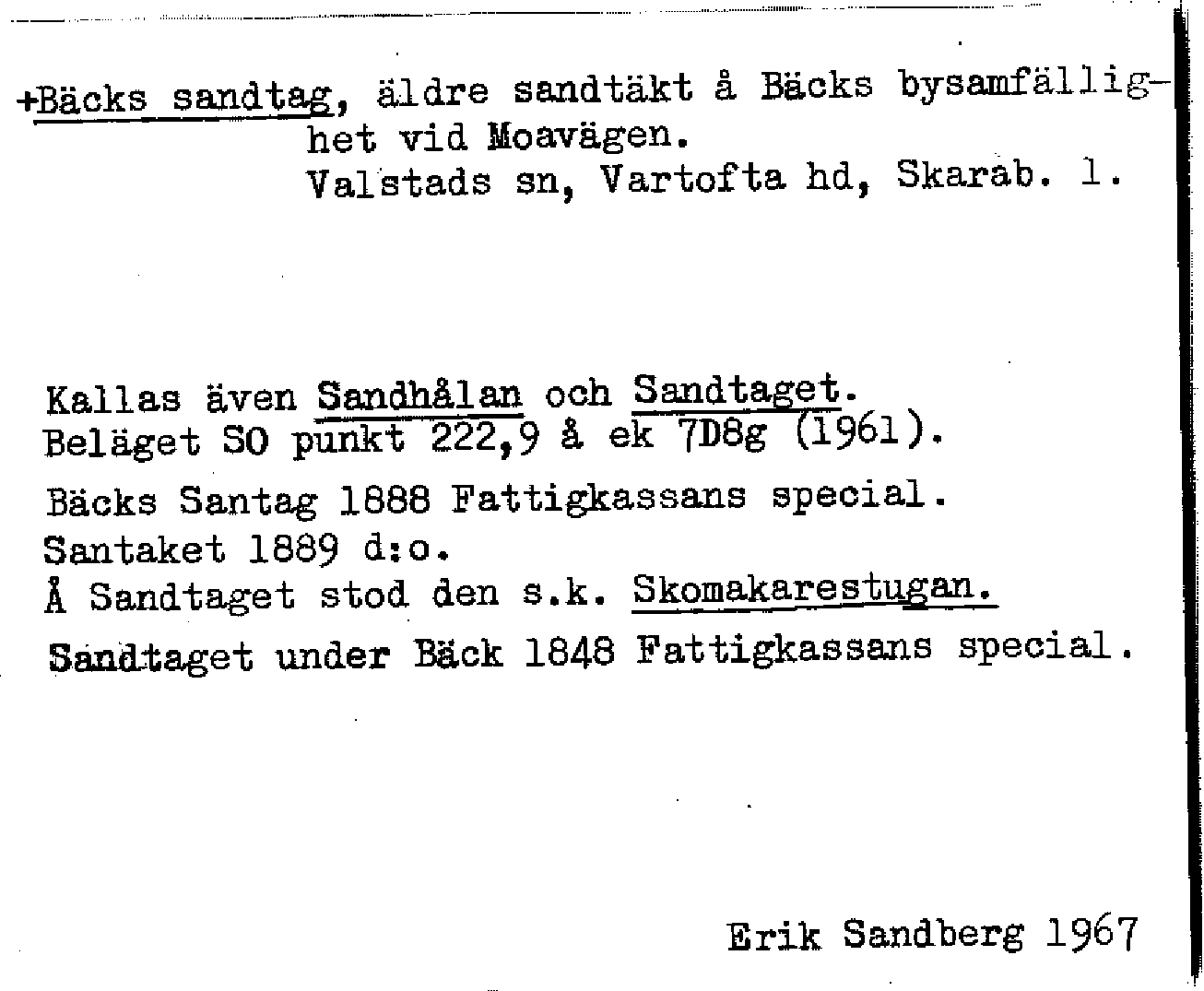 +Bäcks sandtag, äldre sandtäkt å Bäcks bysamfällighet vid Moavägen.
Valstads sn, Vartofta hd, Skarab. l.

Kallas även Sandhålan och Sandtaget.
Beläget SO punkt 222,9 å ek 7D8g (1961).

Bäcks Santag 1888 Fattigkassans special.
Santaket 1889 d:o.
Å Sandtaget stod den s.k. Skomakarestugan.
Sandtaget under Bäck 1848 Fattigkassans special.

Erik Sandberg 1967